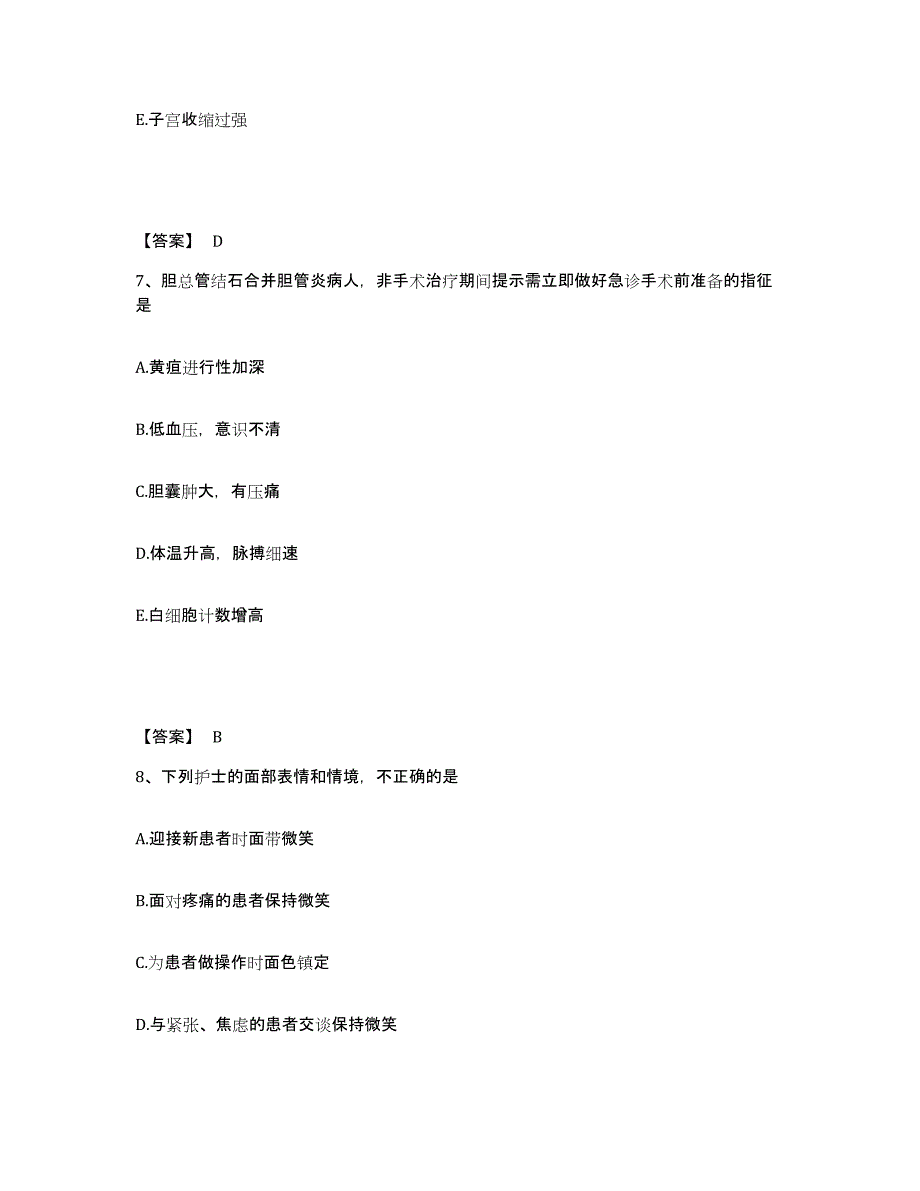 E.子宫收缩过强

【答案】 D

7、胆总管结石合并胆管炎病人，非手术治疗期间提示需立即做好急诊手术前准备的指征是

A.黄疸进行性加深

B.低血压，意识不清

C.胆囊肿大，有压痛

D.体温升高，脉搏细速

E.白细胞计数增高

【答案】 B

8、下列护士的面部表情和情境，不正确的是

A.迎接新患者时面带微笑

B.面对疼痛的患者保持微笑

C.为患者做操作时面色镇定

D.与紧张、焦虑的患者交谈保持微笑